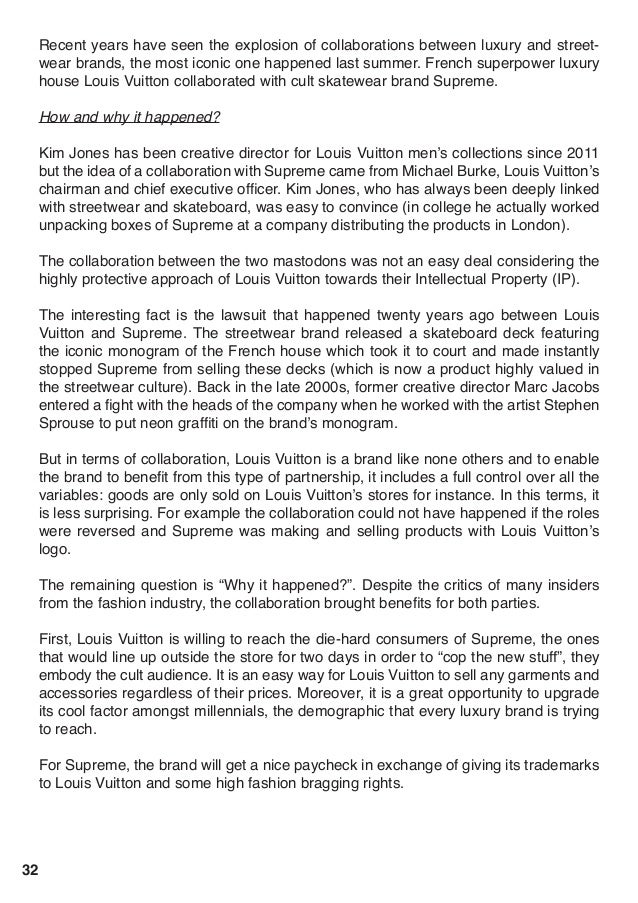 Recent years have seen the explosion of collaborations between luxury and streetwear brands, the most iconic one happened last summer. French superpower luxury house Louis Vuitton collaborated with cult skatewear brand Supreme.

How and why it happened?

Kim Jones has been creative director for Louis Vuitton men's collections since 2011 but the idea of a collaboration with Supreme came from Michael Burke, Louis Vuitton's chairman and chief executive officer. Kim Jones, who has always been deeply linked with streetwear and skateboard, was easy to convince (in college he actually worked unpacking boxes of Supreme at a company distributing the products in London).

The collaboration between the two mastodons was not an easy deal considering the highly protective approach of Louis Vuitton towards their Intellectual Property (IP).

The interesting fact is the lawsuit that happened twenty years ago between Louis Vuitton and Supreme. The streetwear brand released a skateboard deck featuring the iconic monogram of the French house which took it to court and made instantly stopped Supreme from selling these decks (which is now a product highly valued in the streetwear culture). Back in the late 2000s, former creative director Marc Jacobs entered a fight with the heads of the company when he worked with the artist Stephen Sprouse to put neon graffiti on the brand's monogram.

But in terms of collaboration, Louis Vuitton is a brand like none others and to enable the brand to benefit from this type of partnership, it includes a full control over all the variables: goods are only sold on Louis Vuitton's stores for instance. In this terms, it is less surprising. For example the collaboration could not have happened if the roles were reversed and Supreme was making and selling products with Louis Vuitton's logo.

The remaining question is "Why it happened?". Despite the critics of many insiders from the fashion industry, the collaboration brought benefits for both parties.

First, Louis Vuitton is willing to reach the die-hard consumers of Supreme, the ones that would line up outside the store for two days in order to "cop the new stuff", they embody the cult audience. It is an easy way for Louis Vuitton to sell any garments and accessories regardless of their prices. Moreover, it is a great opportunity to upgrade its cool factor amongst millennials, the demographic that every luxury brand is trying to reach.

For Supreme, the brand will get a nice paycheck in exchange of giving its trademarks to Louis Vuitton and some high fashion bragging rights.

32